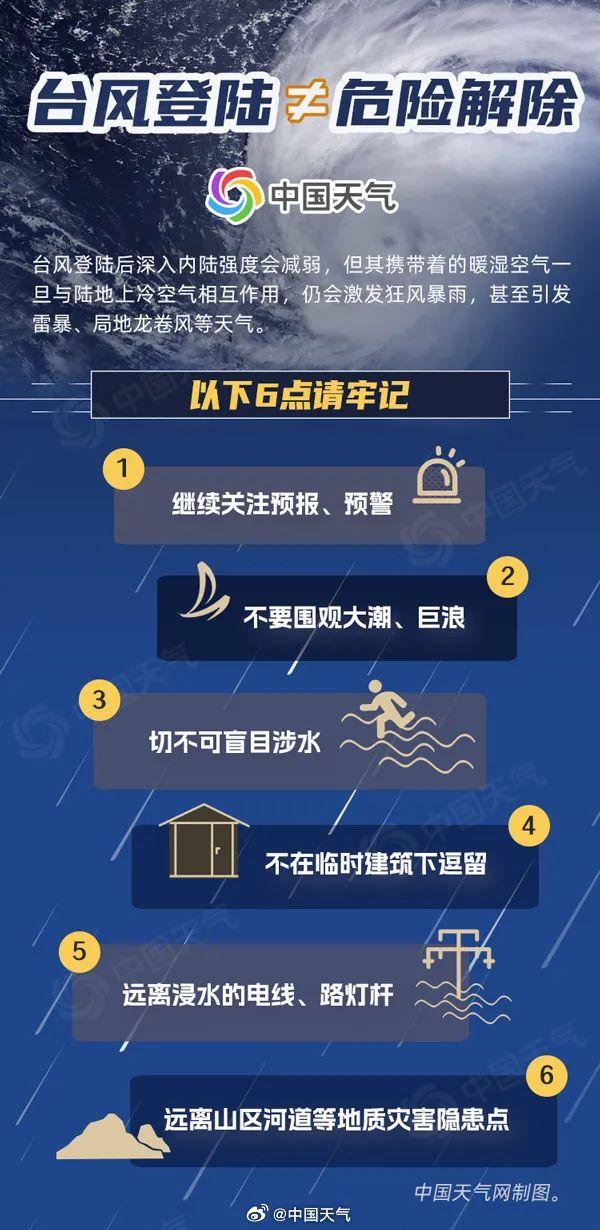 台风登陆≠危险解除

中国天气

台风登陆后深入内陆强度会减弱，但其携带着的暖湿空气一旦与陆地上冷空气相互作用，仍会激发狂风暴雨，甚至引发雷暴、局地龙卷风等天气。

以下6点请牢记

1
继续关注预报、预警

2
不要围观大潮、巨浪

3
切不可盲目涉水

4
不在临时建筑下逗留

5
远离浸水的电线、路灯杆

6
远离山区河道等地质灾害隐患点

中国天气网制图。

@中国天气